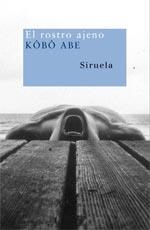 El rostro ajeno
KÔBÔ ABE

Siruela